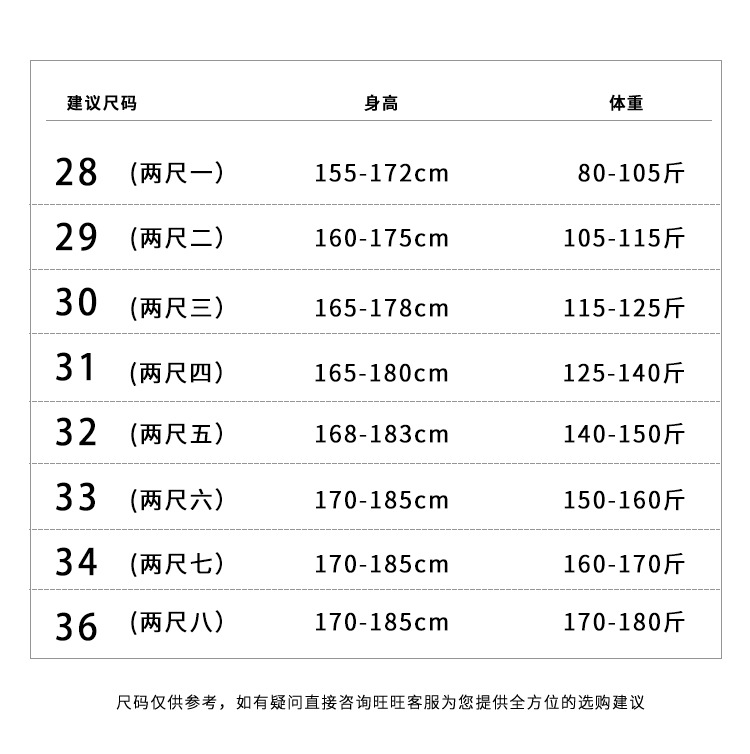 | 建议尺码 | 身高 | 体重 |
|---|---|---|
| 28 （两尺一） | 155-172cm | 80-105斤 |
| 29 （两尺二） | 160-175cm | 105-115斤 |
| 30 （两尺三） | 165-178cm | 115-125斤 |
| 31 （两尺四） | 165-180cm | 125-140斤 |
| 32 （两尺五） | 168-183cm | 140-150斤 |
| 33 （两尺六） | 170-185cm | 150-160斤 |
| 34 （两尺七） | 170-185cm | 160-170斤 |
| 36 （两尺八） | 170-185cm | 170-180斤 |

尺码仅供参考，如有疑问直接咨询旺旺客服为您提供全方位的选购建议